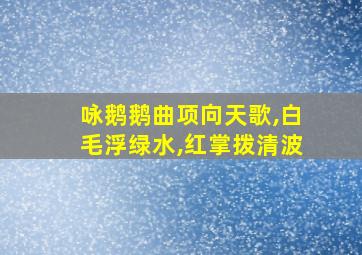 咏鹅鹅曲项向天歌,白毛浮绿水,红掌拨清波